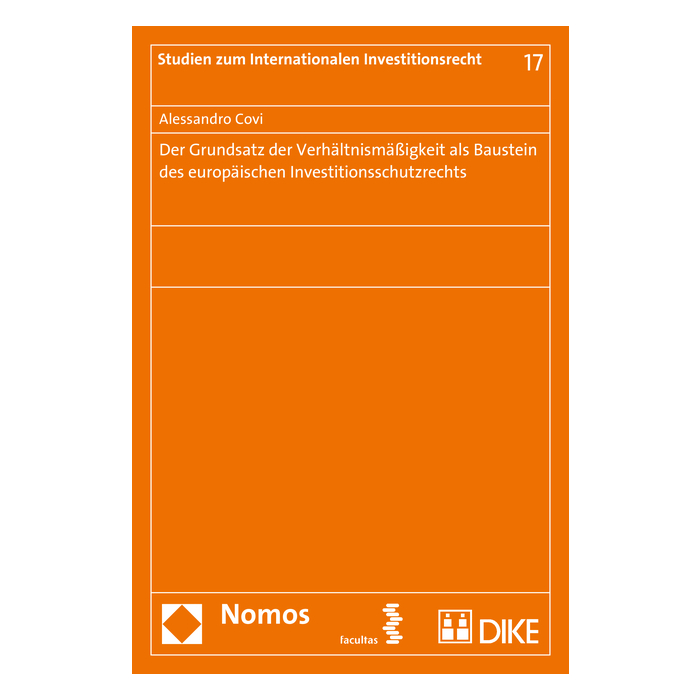 Studien zum Internationalen Investitionsrecht 17

Alessandro Covi

Der Grundsatz der Verhältnismäßigkeit als Baustein des europäischen Investitionsschutzrechts

Nomos

facultas

DIKE